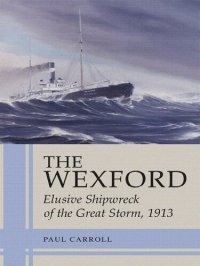 THE WEXFORD

Elusive Shipwreck of the Great Storm, 1913

PAUL CARROLL